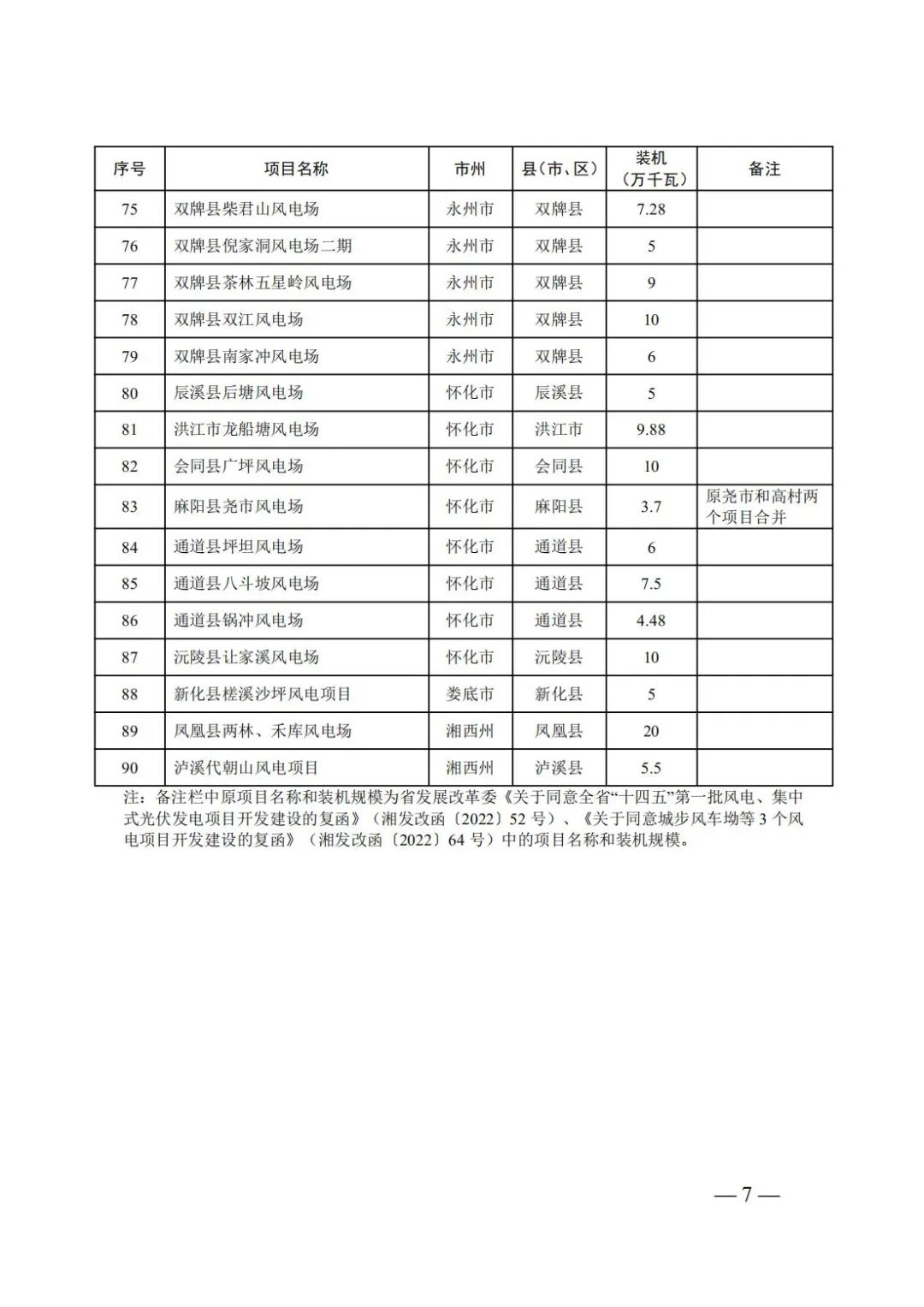 | 序号 | 项目名称 | 市州 | 县（市、区） | 装机（万千瓦） | 备注 |
|---|---|---|---|---|---|
| 75 | 双牌县柴君山风电场 | 永州市 | 双牌县 | 7.28 | |
| 76 | 双牌县倪家洞风电场二期 | 永州市 | 双牌县 | 5 | |
| 77 | 双牌县茶林五星岭风电场 | 永州市 | 双牌县 | 9 | |
| 78 | 双牌县双江风电场 | 永州市 | 双牌县 | 10 | |
| 79 | 双牌县南家冲风电场 | 永州市 | 双牌县 | 6 | |
| 80 | 辰溪县后塘风电场 | 怀化市 | 辰溪县 | 5 | |
| 81 | 洪江市龙船塘风电场 | 怀化市 | 洪江市 | 9.88 | |
| 82 | 会同县广坪风电场 | 怀化市 | 会同县 | 10 | |
| 83 | 麻阳县尧市风电场 | 怀化市 | 麻阳县 | 3.7 | 原尧市和高村两个项目合并 |
| 84 | 通道县坪坦风电场 | 怀化市 | 通道县 | 6 | |
| 85 | 通道县八斗坡风电场 | 怀化市 | 通道县 | 7.5 | |
| 86 | 通道县锅冲风电场 | 怀化市 | 通道县 | 4.48 | |
| 87 | 沅陵县让家溪风电场 | 怀化市 | 沅陵县 | 10 | |
| 88 | 新化县槎溪沙坪风电项目 | 娄底市 | 新化县 | 5 | |
| 89 | 凤凰县两林、禾库风电场 | 湘西州 | 凤凰县 | 20 | |
| 90 | 泸溪代朝山风电项目 | 湘西州 | 泸溪县 | 5.5 | |

注：备注栏中原项目名称和装机规模为省发展改革委《关于同意全省“十四五”第一批风电、集中式光伏发电项目开发建设的复函》（湘发改函〔2022〕52 号）、《关于同意城步风车坳等 3 个风电项目开发建设的复函》（湘发改函〔2022〕64 号）中的项目名称和装机规模。

— 7 —